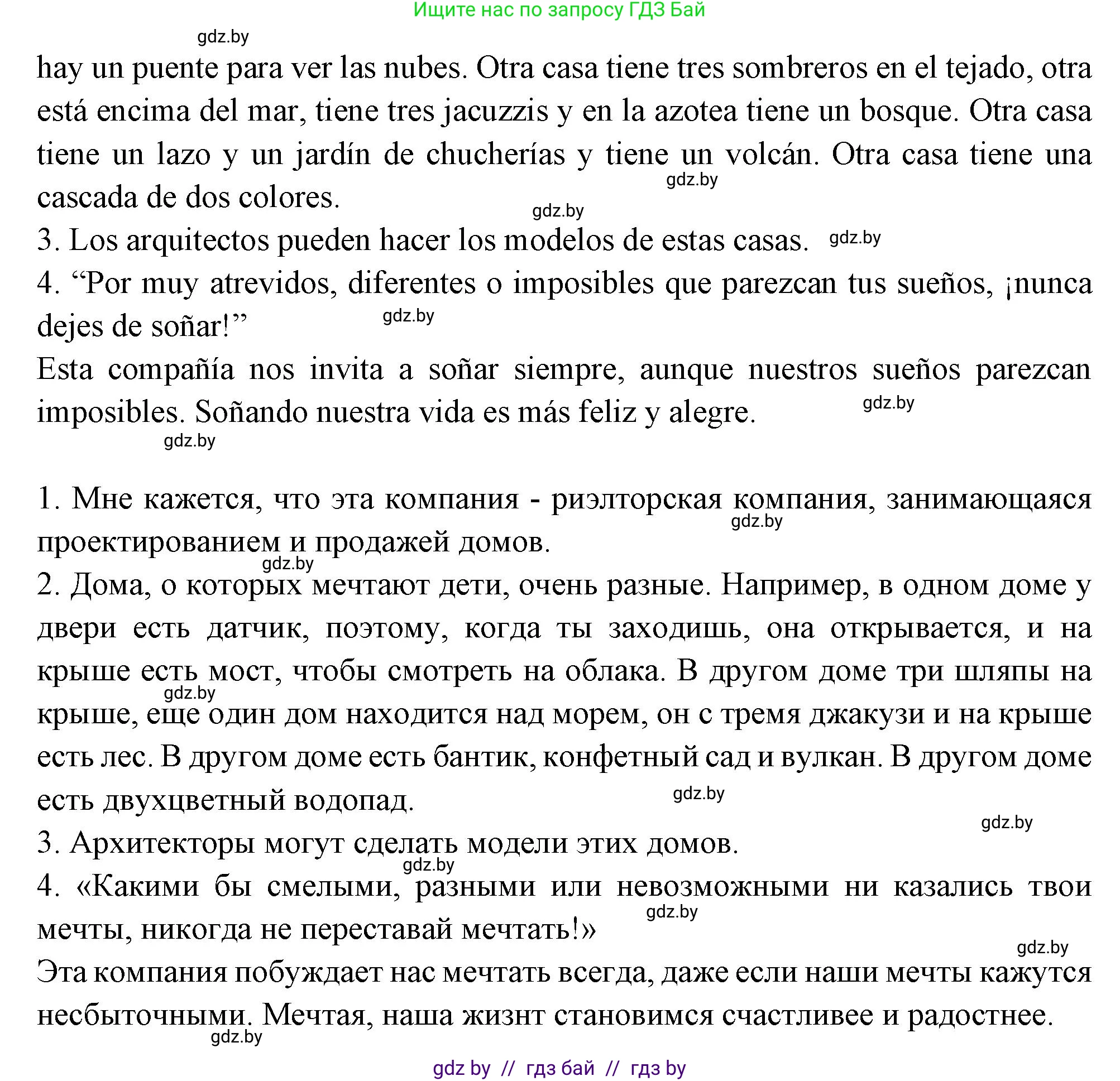 Ищите нас по запросу ГДЗ Бай

gdz.by

hay un puente para ver las nubes. Otra casa tiene tres sombreros en el tejado, otra está encima del mar, tiene tres jacuzzis y en la azotea tiene un bosque. Otra casa tiene un lazo y un jardín de chucherías y tiene un volcán. Otra casa tiene una cascada de dos colores.

gdz.by

gdz.by

3. Los arquitectos pueden hacer los modelos de estas casas.

gdz.by

4. “Por muy atrevidos, diferentes o imposibles que parezcan tus sueños, ¡nunca dejes de soñar!”

gdz.by

Esta compañía nos invita a soñar siempre, aunque nuestros sueños parezcan imposibles. Soñando nuestra vida es más feliz y alegre.

gdz.by

gdz.by

1. Мне кажется, что эта компания - риэлторская компания, занимающаяся проектированием и продажей домов.

gdz.by

gdz.by

2. Дома, о которых мечтают дети, очень разные. Например, в одном доме у двери есть датчик, поэтому, когда ты заходишь, она открывается, и на крыше есть мост, чтобы смотреть на облака. В другом доме три шляпы на крыше, еще один дом находится над морем, он с тремя джакузи и на крыше есть лес. В другом доме есть бантик, конфетный сад и вулкан. В другом доме есть двухцветный водопад.

gdz.by

gdz.by

gdz.by

3. Архитекторы могут сделать модели этих домов.

gdz.by

4. «Какими бы смелыми, разными или невозможными ни казались твои мечты, никогда не переставай мечтать!»

gdz.by

gdz.by

Эта компания побуждает нас мечтать всегда, даже если наши мечты кажутся несбыточными. Мечтая, наша жизнт становимся счастливее и радостнее.

gdz.by

gdz by // гдз бай // гдз by